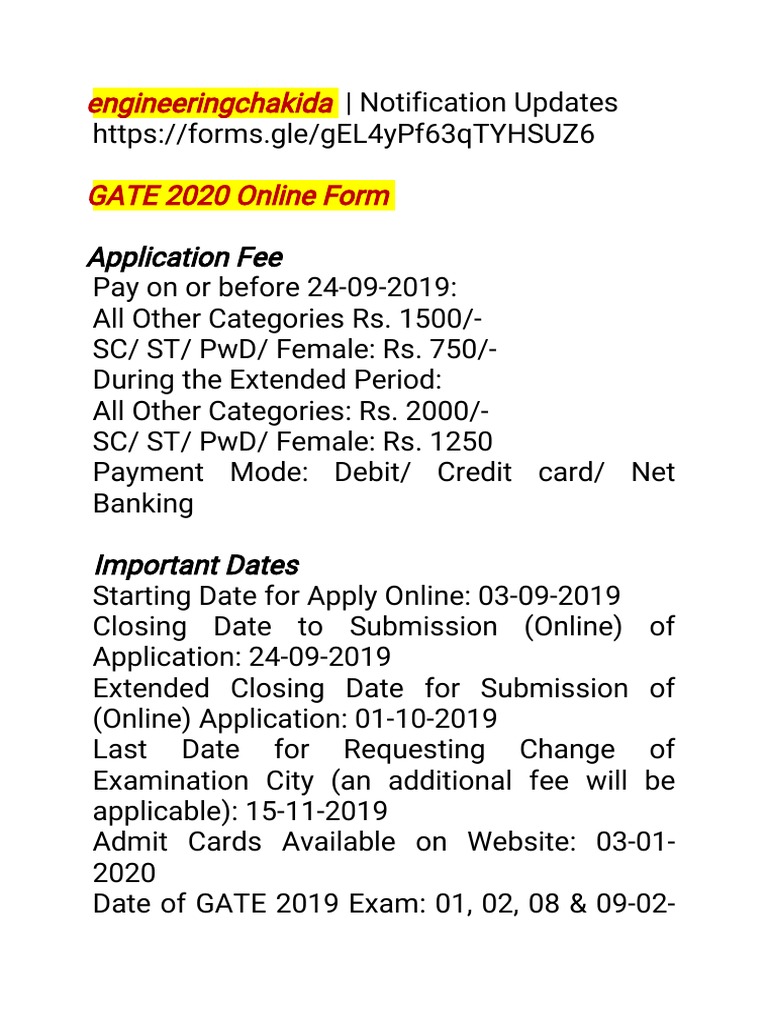 engineeringchakida | Notification Updates https://forms.gle/gEL4yPf63qTYHSUZ6

GATE 2020 Online Form

Application Fee
Pay on or before 24-09-2019:
All Other Categories Rs. 1500/-
SC/ ST/ PwD/ Female: Rs. 750/-
During the Extended Period:
All Other Categories: Rs. 2000/-
SC/ ST/ PwD/ Female: Rs. 1250
Payment Mode: Debit/ Credit card/ Net Banking

Important Dates
Starting Date for Apply Online: 03-09-2019
Closing Date to Submission (Online) of Application: 24-09-2019
Extended Closing Date for Submission of (Online) Application: 01-10-2019
Last Date for Requesting Change of Examination City (an additional fee will be applicable): 15-11-2019
Admit Cards Available on Website: 03-01-2020
Date of GATE 2019 Exam: 01, 02, 08 & 09-02-